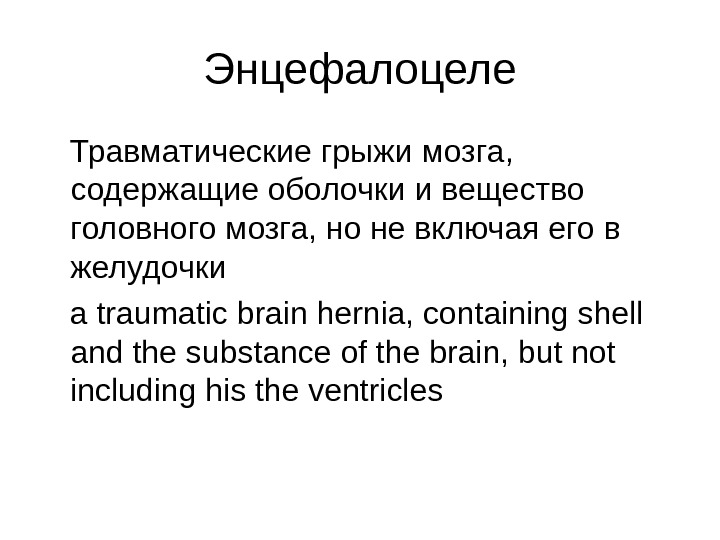 Энцефалоцеле

Травматические грыжи мозга, содержащие оболочки и вещество головного мозга, но не включая его в желудочки

a traumatic brain hernia, containing shell and the substance of the brain, but not including his the ventricles